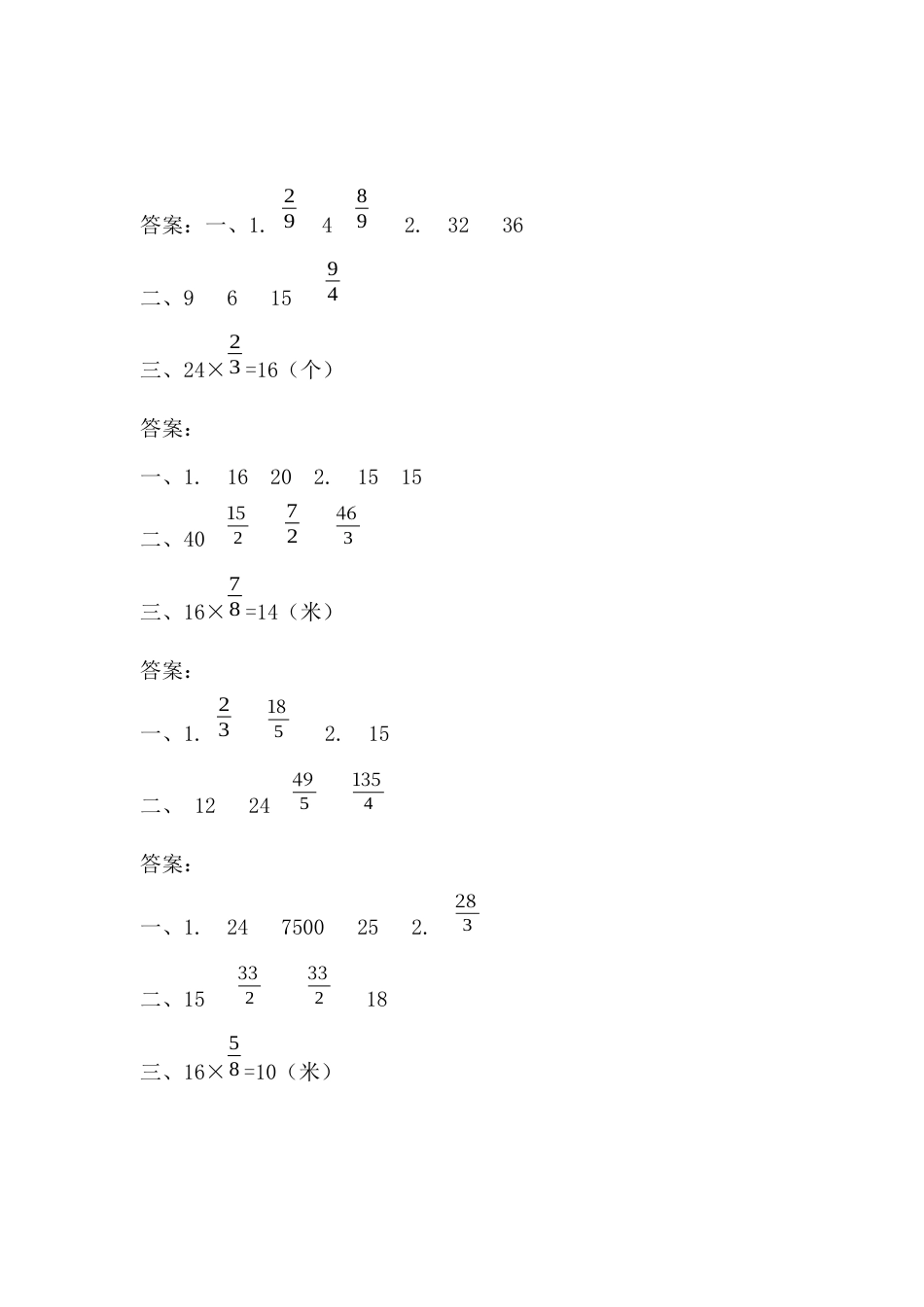 答案：一、1. $\frac{2}{9}$ 4 $\frac{8}{9}$ 2. 32 36

二、9 6 15 $\frac{9}{4}$

三、24×$\frac{2}{3}$=16（个）

答案：

一、1. 16 20 2. 15 15

二、40 $\frac{15}{2}$ $\frac{7}{2}$ $\frac{46}{3}$

三、16×$\frac{7}{8}$=14（米）

答案：

一、1. $\frac{2}{3}$ $\frac{18}{5}$ 2. 15

二、 12 24 $\frac{49}{5}$ $\frac{135}{4}$

答案：

一、1. 24 7500 25 2. $\frac{28}{3}$

二、15 $\frac{33}{2}$ $\frac{33}{2}$ 18

三、16×$\frac{5}{8}$=10（米）